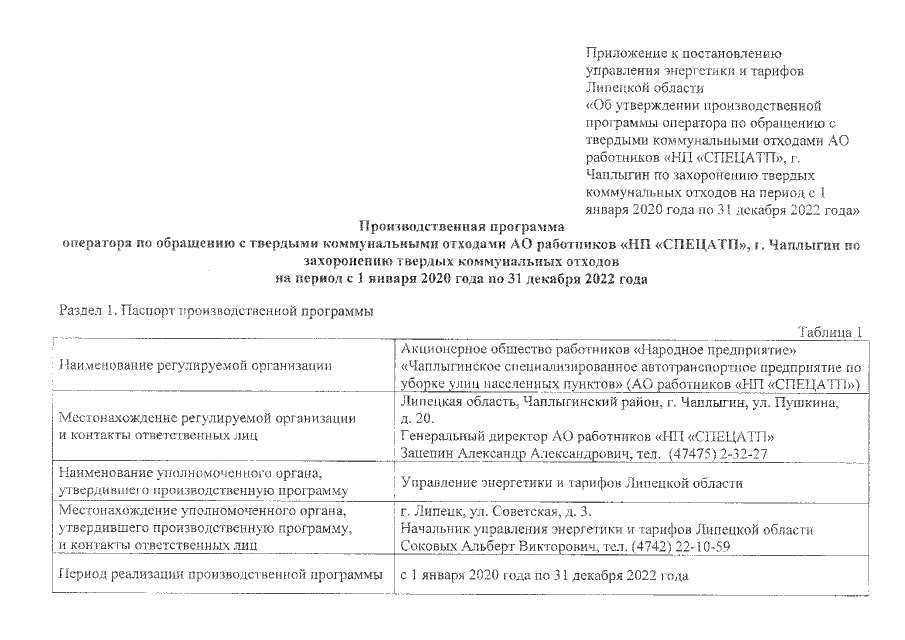 Приложение к постановлению управления энергетики и тарифов Липецкой области «Об утверждении производственной программы оператора по обращению с твердыми коммунальными отходами АО работников «НП «СПЕЦАТП», г. Чаплыгин по захоронению твердых коммунальных отходов на период с 1 января 2020 года по 31 декабря 2022 года»

Производственная программа
оператора по обращению с твердыми коммунальными отходами АО работников «НП «СПЕЦАТП», г. Чаплыгин по захоронению твердых коммунальных отходов
на период с 1 января 2020 года по 31 декабря 2022 года

Раздел 1. Паспорт производственной программы

Таблица 1

| | |
|---|---|
| Наименование регулируемой организации | Акционерное общество работников «Народное предприятие» «Чаплыгинское специализированное автотранспортное предприятие по уборке улиц населенных пунктов» (АО работников «НП «СПЕЦАТП») |
| Местонахождение регулируемой организации и контакты ответственных лиц | Липецкая область, Чаплыгинский район, г. Чаплыгин, ул. Пушкина, д. 20. Генеральный директор АО работников «НП «СПЕЦАТП» Зацепин Александр Александрович, тел. (47475) 2-32-27 |
| Наименование уполномоченного органа, утвердившего производственную программу | Управление энергетики и тарифов Липецкой области |
| Местонахождение уполномоченного органа, утвердившего производственную программу, и контакты ответственных лиц | г. Липецк, ул. Советская, д. 3. Начальник управления энергетики и тарифов Липецкой области Соковых Альберт Викторович, тел. (4742) 22-10-59 |
| Период реализации производственной программы | с 1 января 2020 года по 31 декабря 2022 года |